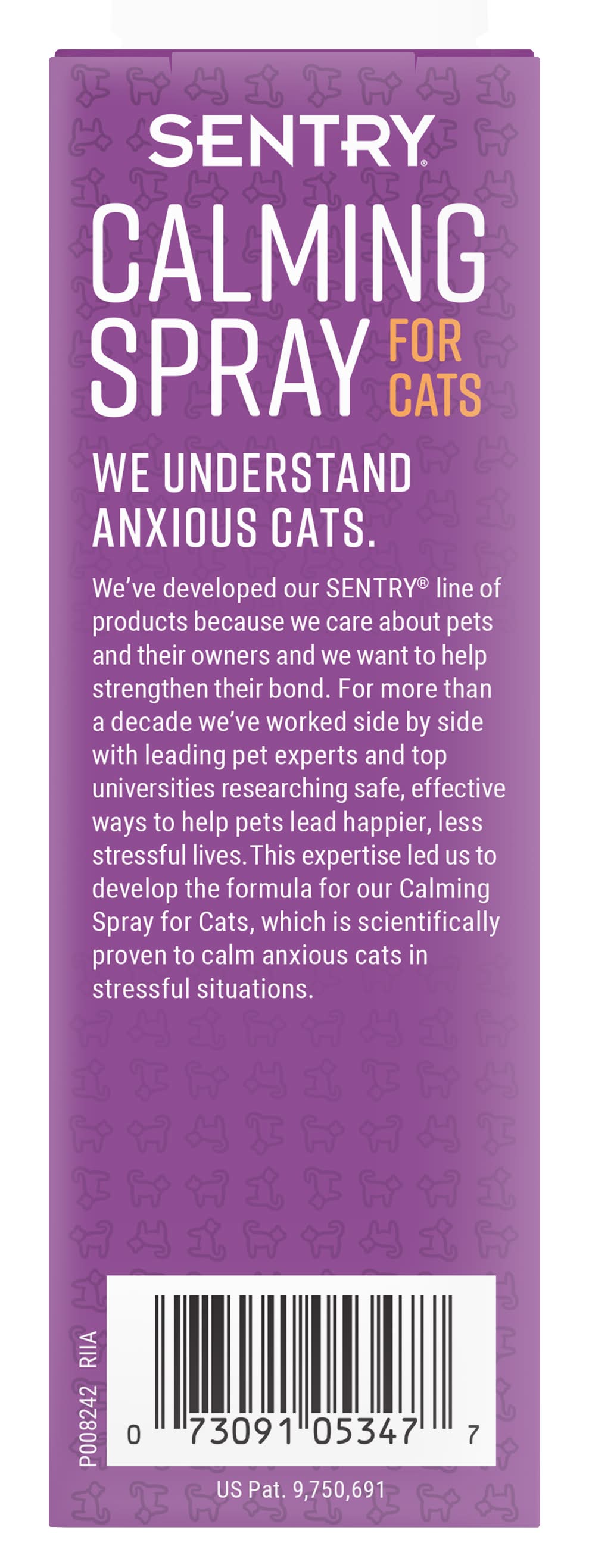 SENTRY®

CALMING SPRAY FOR CATS

WE UNDERSTAND ANXIOUS CATS.

We've developed our SENTRY® line of products because we care about pets and their owners and we want to help strengthen their bond. For more than a decade we've worked side by side with leading pet experts and top universities researching safe, effective ways to help pets lead happier, less stressful lives. This expertise led us to develop the formula for our Calming Spray for Cats, which is scientifically proven to calm anxious cats in stressful situations.

P008242 RIIA

0 73091 05347 7

US Pat. 9,750,691